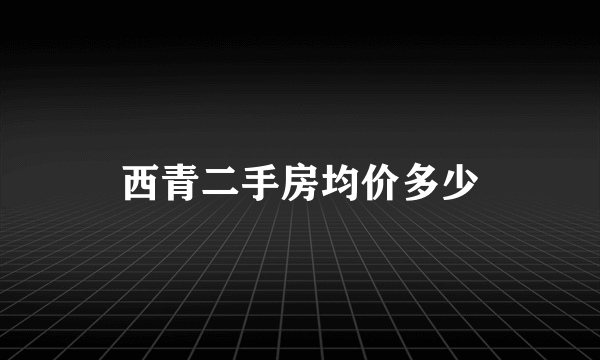 西青二手房均价多少